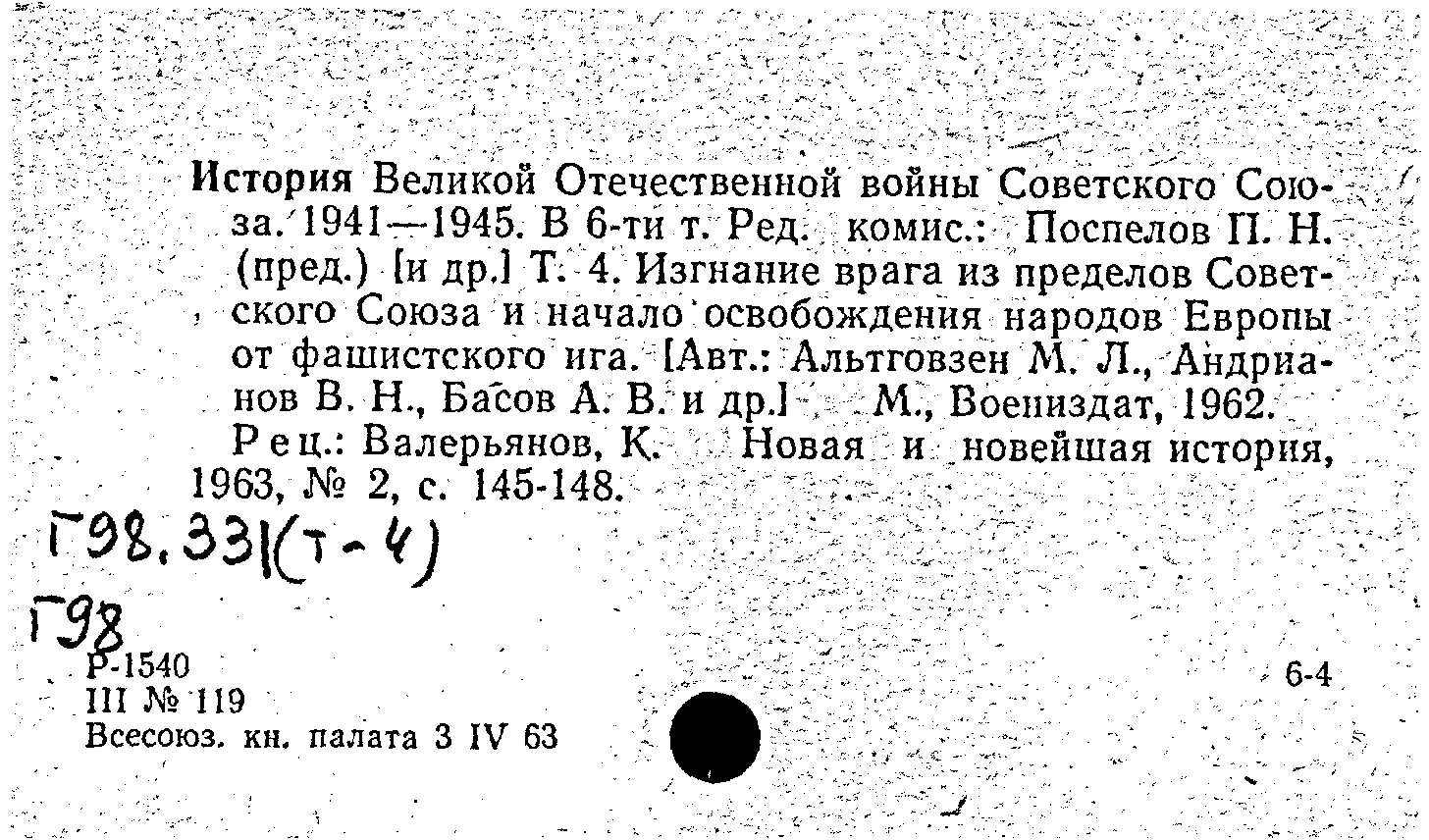 История Великой Отечественной войны Советского Союза. 1941—1945. В 6-ти т. Ред. комис.: Поспелов П. Н. (пред.) [и др.] Т. 4. Изгнание врага из пределов Советского Союза и начало освобождения народов Европы от фашистского ига. [Авт.: Альтговзен М. Л., Андрианов В. Н., Басов А. В. и др.] М., Воениздат, 1962.
Рец.: Валерьянов, К. Новая и новейшая история, 1963, № 2, с. 145-148.

Г98.331(т-4)

Г98
Р-1540
III № 119
Всесоюз. кн. палата 3 IV 63

6-4